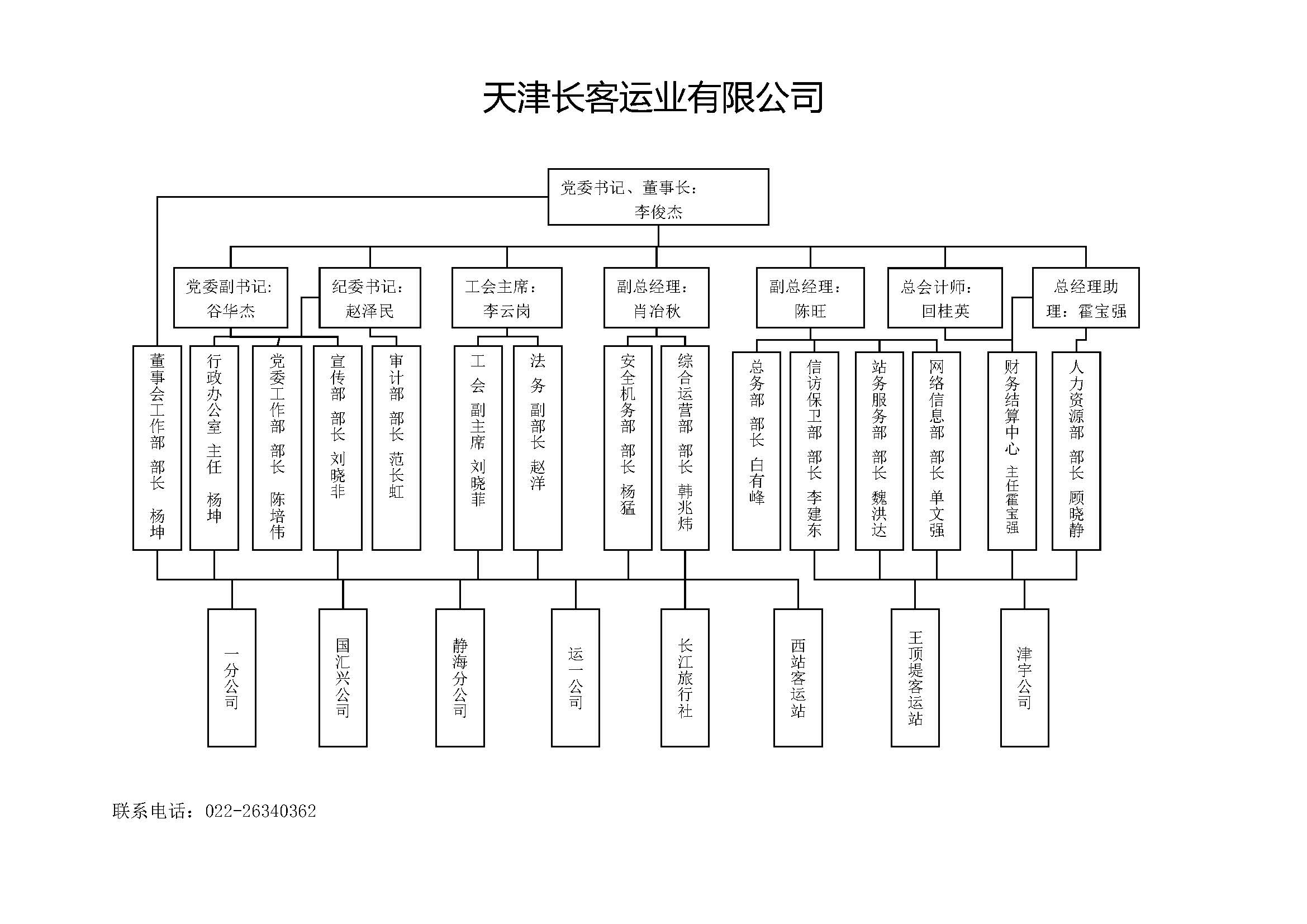 天津长客运业有限公司

党委书记、董事长：李俊杰

党委副书记：谷华杰

纪委书记：赵泽民

工会主席：李云岗

副总经理：肖冶秋

副总经理：陈旺

总会计师：回桂英

总经理助理：霍宝强

董事会工作部 部长 杨坤

行政办公室 主任 杨坤

党委工作部 部长 陈培伟

宣传部 部长 刘晓非

审计部 部长 范长虹

工会 副主席 刘晓菲

法务 副部长 赵洋

安全机务部 部长 杨猛

综合运营部 部长 韩兆炜

总务部 部长 白有峰

信访保卫部 部长 李建东

站务服务部 部长 魏洪达

网络信息部 部长 单文强

财务结算中心 主任霍宝强

人力资源部 部长 顾晓静

一分公司

国汇兴公司

静海分公司

运一公司

长江旅行社

西站客运站

王顶堤客运站

津宇公司

联系电话：022-26340362